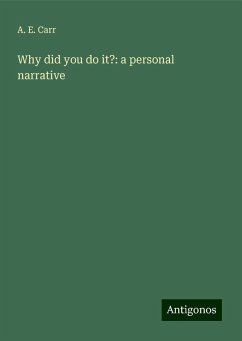 A. E. Carr

Why did you do it?: a personal narrative

Antigonos